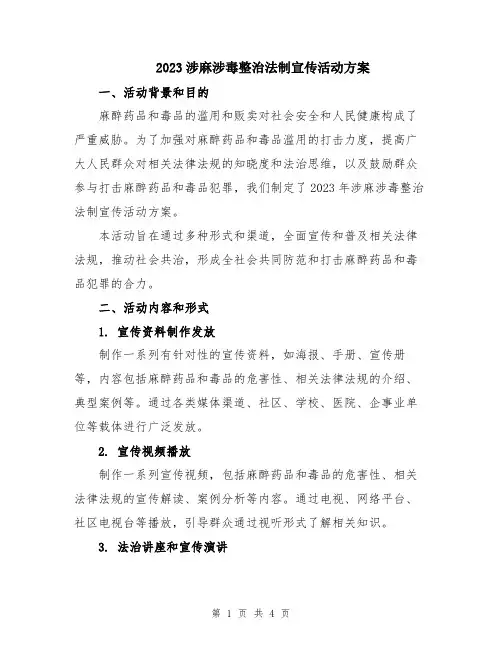 2023 涉麻涉毒整治法制宣传活动方案

一、活动背景和目的

麻醉药品和毒品的滥用和贩卖对社会安全和人民健康构成了严重威胁。为了加强对麻醉药品和毒品滥用的打击力度，提高广大人民群众对相关法律法规的知晓度和法治思维，以及鼓励群众参与打击麻醉药品和毒品犯罪，我们制定了 2023 年涉麻涉毒整治法制宣传活动方案。

本活动旨在通过多种形式和渠道，全面宣传和普及相关法律法规，推动社会共治，形成全社会共同防范和打击麻醉药品和毒品犯罪的合力。

二、活动内容和形式

1. 宣传资料制作发放

制作一系列有针对性的宣传资料，如海报、手册、宣传册等，内容包括麻醉药品和毒品的危害性、相关法律法规的介绍、典型案例等。通过各类媒体渠道、社区、学校、医院、企事业单位等载体进行广泛发放。

2. 宣传视频播放

制作一系列宣传视频，包括麻醉药品和毒品的危害性、相关法律法规的宣传解读、案例分析等内容。通过电视、网络平台、社区电视台等播放，引导群众通过视听形式了解相关知识。

3. 法治讲座和宣传演讲

第 1 页 共 4 页